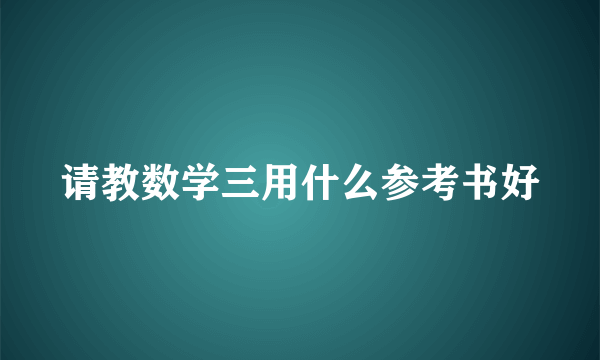 请教数学三用什么参考书好